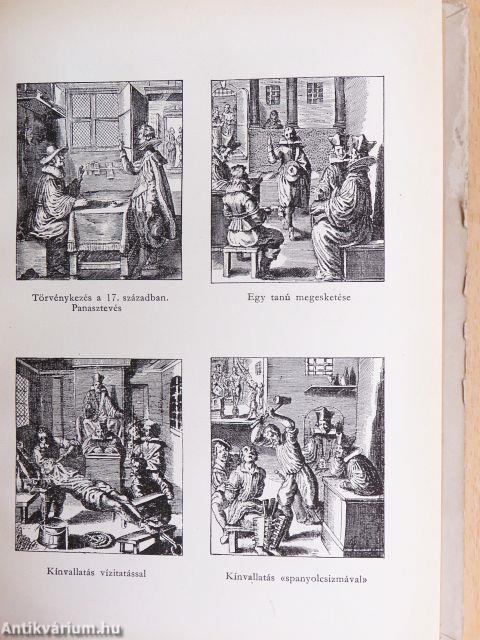 Törvénykezés a 17. században.
Panasztevés

Egy tanú megesketése

Kínvallatás vízitatással

Kínvallatás «spanyolcsizmával»

Antikvárium.hu